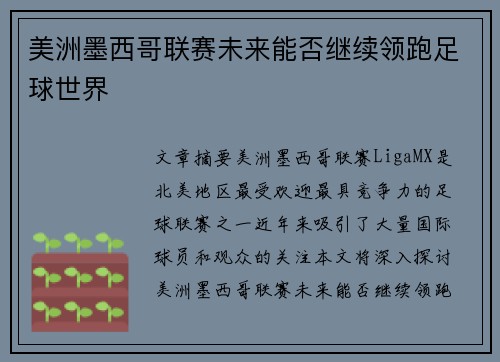 美洲墨西哥联赛未来能否继续领跑足球世界

文章摘要美洲墨西哥联赛LigaMX是北美地区最受欢迎最具竞争力的足球联赛之一近年来吸引了大量国际球员和观众的关注本文将深入探讨美洲墨西哥联赛未来能否继续领跑